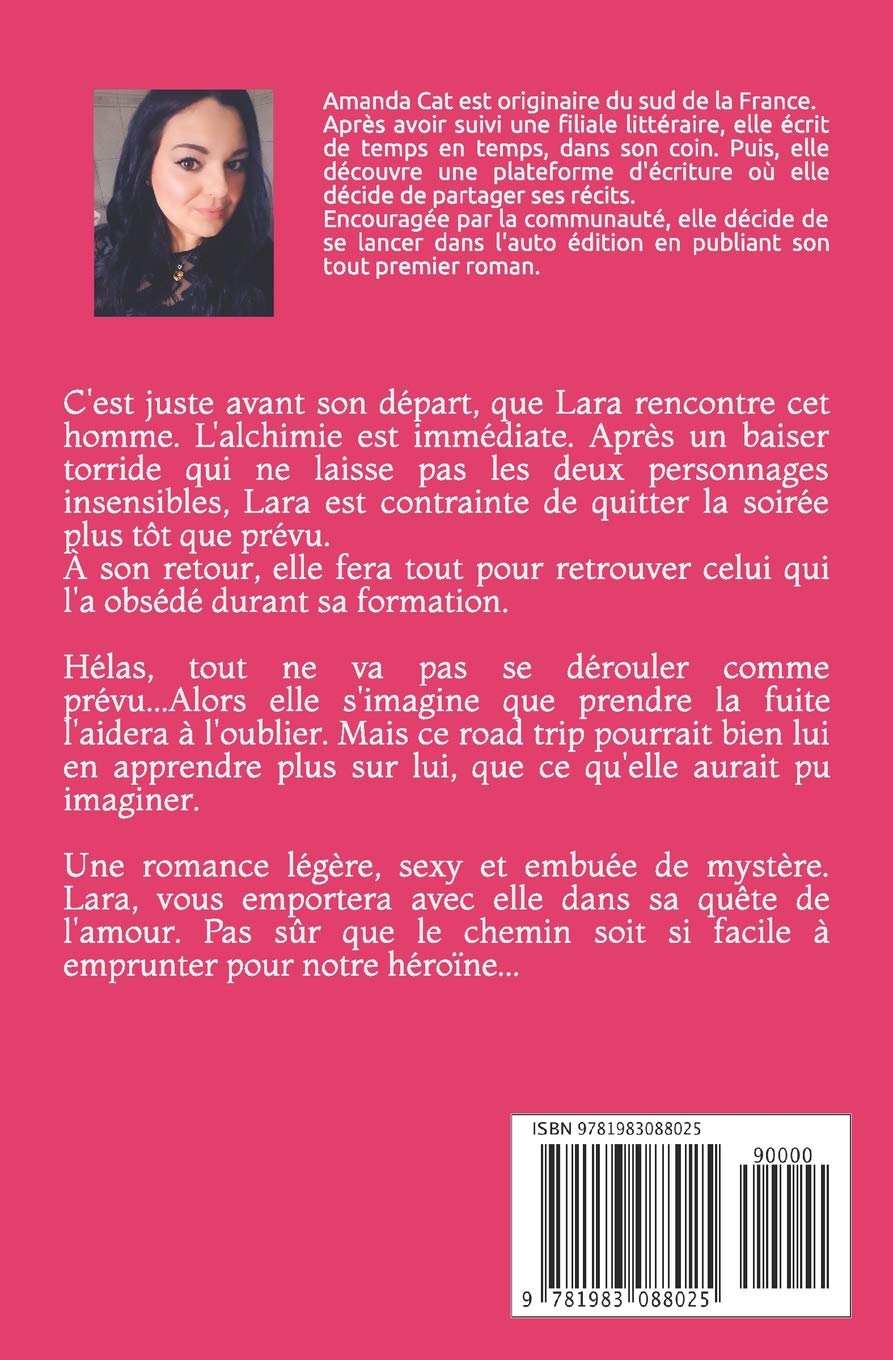 Amanda Cat est originaire du sud de la France. Après avoir suivi une filiale littéraire, elle écrit de temps en temps, dans son coin. Puis, elle découvre une plateforme d'écriture où elle décide de partager ses récits.
Encouragée par la communauté, elle décide de se lancer dans l'auto édition en publiant son tout premier roman.

C'est juste avant son départ, que Lara rencontre cet homme. L'alchimie est immédiate. Après un baiser torride qui ne laisse pas les deux personnages insensibles, Lara est contrainte de quitter la soirée plus tôt que prévu.
À son retour, elle fera tout pour retrouver celui qui l'a obsédé durant sa formation.

Hélas, tout ne va pas se dérouler comme prévu...Alors elle s'imagine que prendre la fuite l'aidera à l'oublier. Mais ce road trip pourrait bien lui en apprendre plus sur lui, que ce qu'elle aurait pu imaginer.

Une romance légère, sexy et embuée de mystère. Lara, vous emportera avec elle dans sa quête de l'amour. Pas sûr que le chemin soit si facile à emprunter pour notre héroïne...

ISBN 9781983088025

90000

9 781983 088025